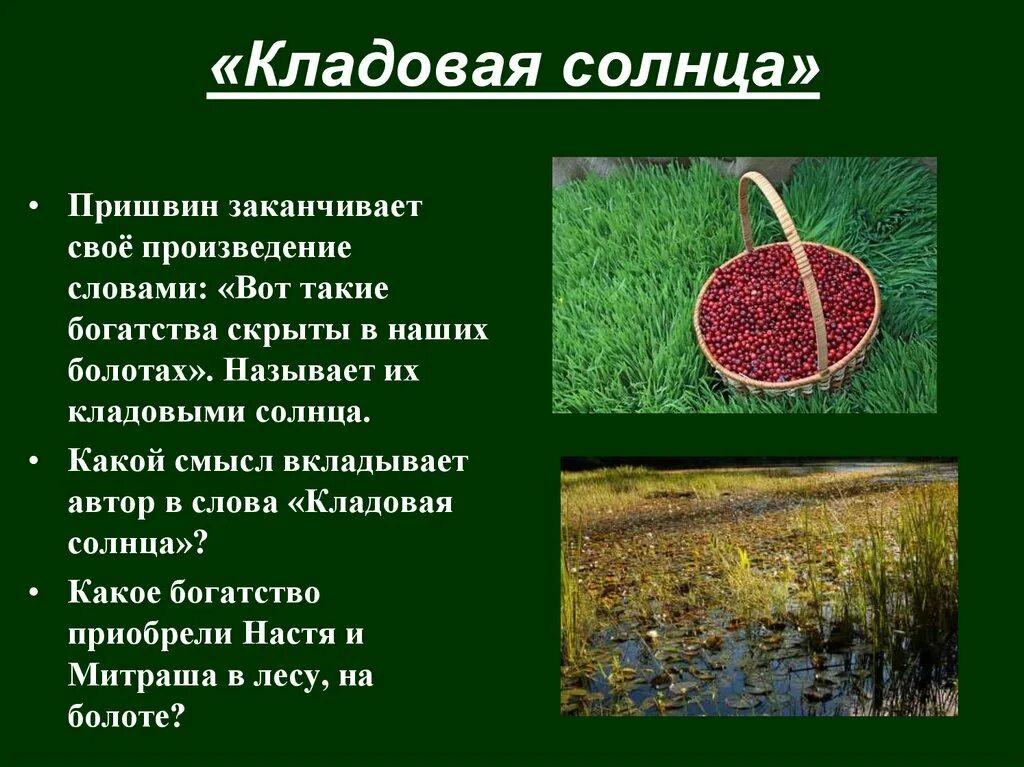 «Кладовая солнца»

• Пришвин заканчивает своё произведение словами: «Вот такие богатства скрыты в наших болотах». Называет их кладовыми солнца.

• Какой смысл вкладывает автор в слова «Кладовая солнца»?

• Какое богатство приобрели Настя и Митраша в лесу, на болоте?